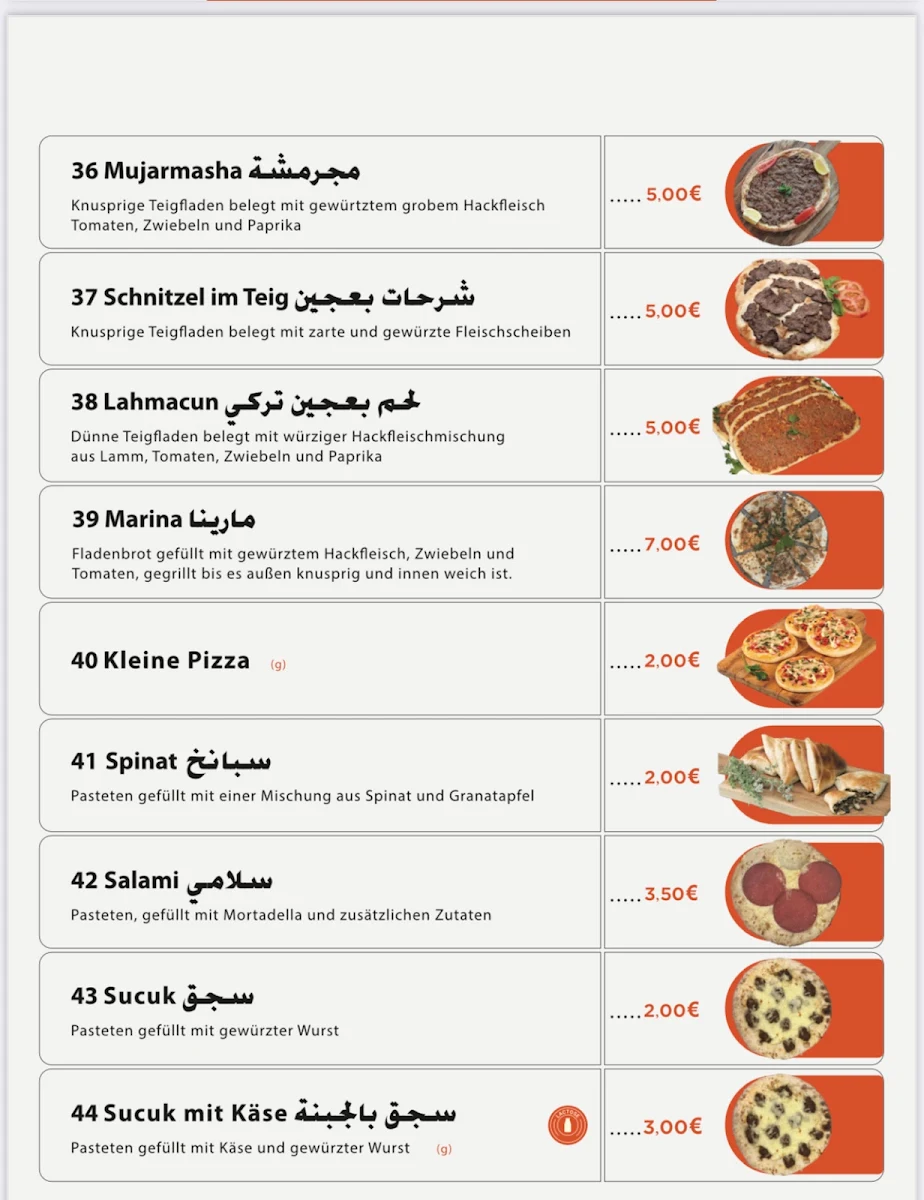 36 Mujarmasha مجرمشة
Knusprige Teigfladen belegt mit gewürztem grobem Hackfleisch Tomaten, Zwiebeln und Paprika
..... 5,00€

37 Schnitzel im Teig شرحات بعجين
Knusprige Teigfladen belegt mit zarte und gewürzte Fleischscheiben
..... 5,00€

38 Lahmacun لحم بعجين تركي
Dünne Teigfladen belegt mit würziger Hackfleischmischung aus Lamm, Tomaten, Zwiebeln und Paprika
..... 5,00€

39 Marina مارينا
Fladenbrot gefüllt mit gewürztem Hackfleisch, Zwiebeln und Tomaten, gegrillt bis es außen knusprig und innen weich ist.
..... 7,00€

40 Kleine Pizza (g)
..... 2,00€

41 Spinat سبانخ
Pasteten gefüllt mit einer Mischung aus Spinat und Granatapfel
..... 2,00€

42 Salami سلامي
Pasteten, gefüllt mit Mortadella und zusätzlichen Zutaten
..... 3,50€

43 Sucuk سجق
Pasteten gefüllt mit gewürzter Wurst
..... 2,00€

44 Sucuk mit Käse سجق بالجبنة
Pasteten gefüllt mit Käse und gewürzter Wurst (g)
LACTOSE
..... 3,00€